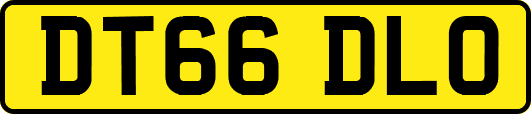 DT66 DLO